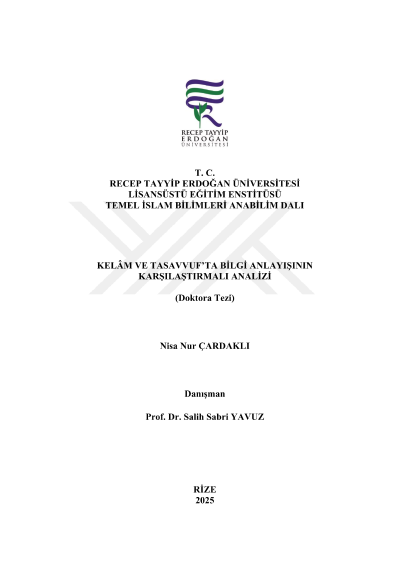 RECEP TAYYİP
ERDOĞAN
ÜNİVERSİTESİ

T. C.
RECEP TAYYİP ERDOĞAN ÜNİVERSİTESİ
LİSANSÜSTÜ EĞİTİM ENSTİTÜSÜ
TEMEL İSLAM BİLİMLERİ ANABİLİM DALI

KELÂM VE TASAVVUF'TA BİLGİ ANLAYIŞININ
KARŞILAŞTIRMALI ANALİZİ

(Doktora Tezi)

Nisa Nur ÇARDAKLI

Danışman

Prof. Dr. Salih Sabri YAVUZ

RİZE
2025